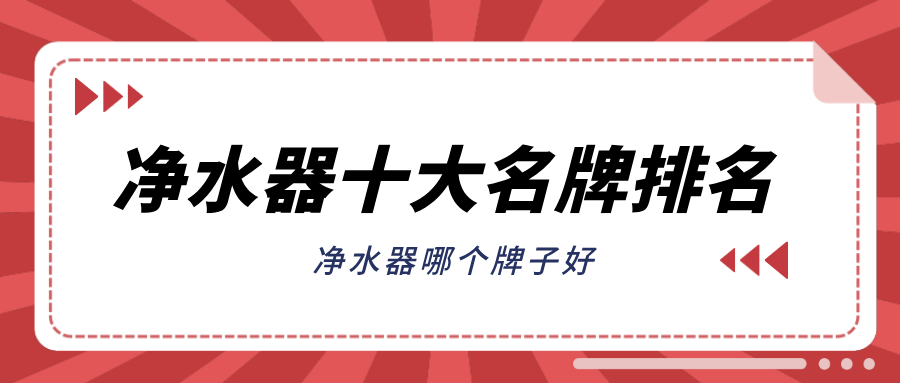 净水器十大名牌排名

净水器哪个牌子好